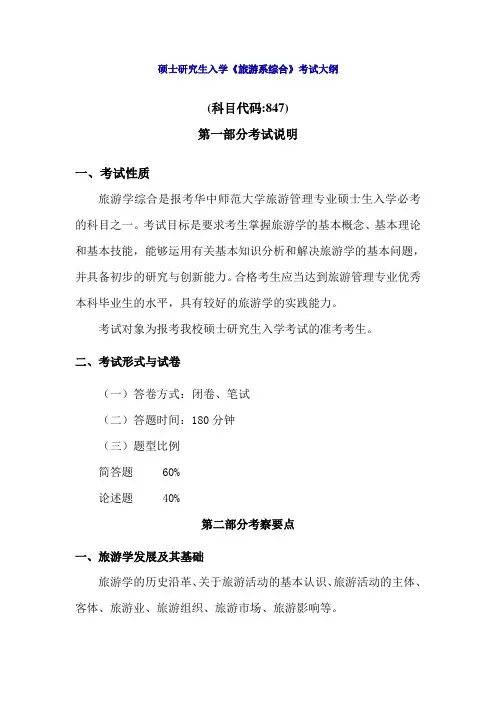 硕士研究生入学《旅游系综合》考试大纲

(科目代码:847)

第一部分考试说明

一、考试性质

旅游学综合是报考华中师范大学旅游管理专业硕士生入学必考的科目之一。考试目标是要求考生掌握旅游学的基本概念、基本理论和基本技能，能够运用有关基本知识分析和解决旅游学的基本问题，并具备初步的研究与创新能力。合格考生应当达到旅游管理专业优秀本科毕业生的水平，具有较好的旅游学的实践能力。

考试对象为报考我校硕士研究生入学考试的准考考生。

二、考试形式与试卷

（一）答卷方式：闭卷、笔试

（二）答题时间：180 分钟

（三）题型比例

简答题　60%

论述题　40%

第二部分考察要点

一、旅游学发展及其基础

旅游学的历史沿革、关于旅游活动的基本认识、旅游活动的主体、客体、旅游业、旅游组织、旅游市场、旅游影响等。